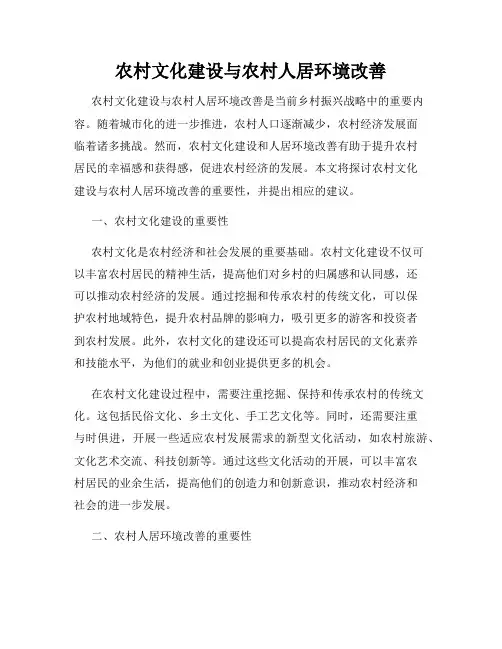 农村文化建设与农村人居环境改善

农村文化建设与农村人居环境改善是当前乡村振兴战略中的重要内容。随着城市化的进一步推进，农村人口逐渐减少，农村经济发展面临着诸多挑战。然而，农村文化建设和人居环境改善有助于提升农村居民的幸福感和获得感，促进农村经济的发展。本文将探讨农村文化建设与农村人居环境改善的重要性，并提出相应的建议。

一、农村文化建设的重要性

农村文化是农村经济和社会发展的重要基础。农村文化建设不仅可以丰富农村居民的精神生活，提高他们对乡村的归属感和认同感，还可以推动农村经济的发展。通过挖掘和传承农村的传统文化，可以保护农村地域特色，提升农村品牌的影响力，吸引更多的游客和投资者到农村发展。此外，农村文化的建设还可以提高农村居民的文化素养和技能水平，为他们的就业和创业提供更多的机会。

在农村文化建设过程中，需要注重挖掘、保持和传承农村的传统文化。这包括民俗文化、乡土文化、手工艺文化等。同时，还需要注重与时俱进，开展一些适应农村发展需求的新型文化活动，如农村旅游、文化艺术交流、科技创新等。通过这些文化活动的开展，可以丰富农村居民的业余生活，提高他们的创造力和创新意识，推动农村经济和社会的进一步发展。

二、农村人居环境改善的重要性